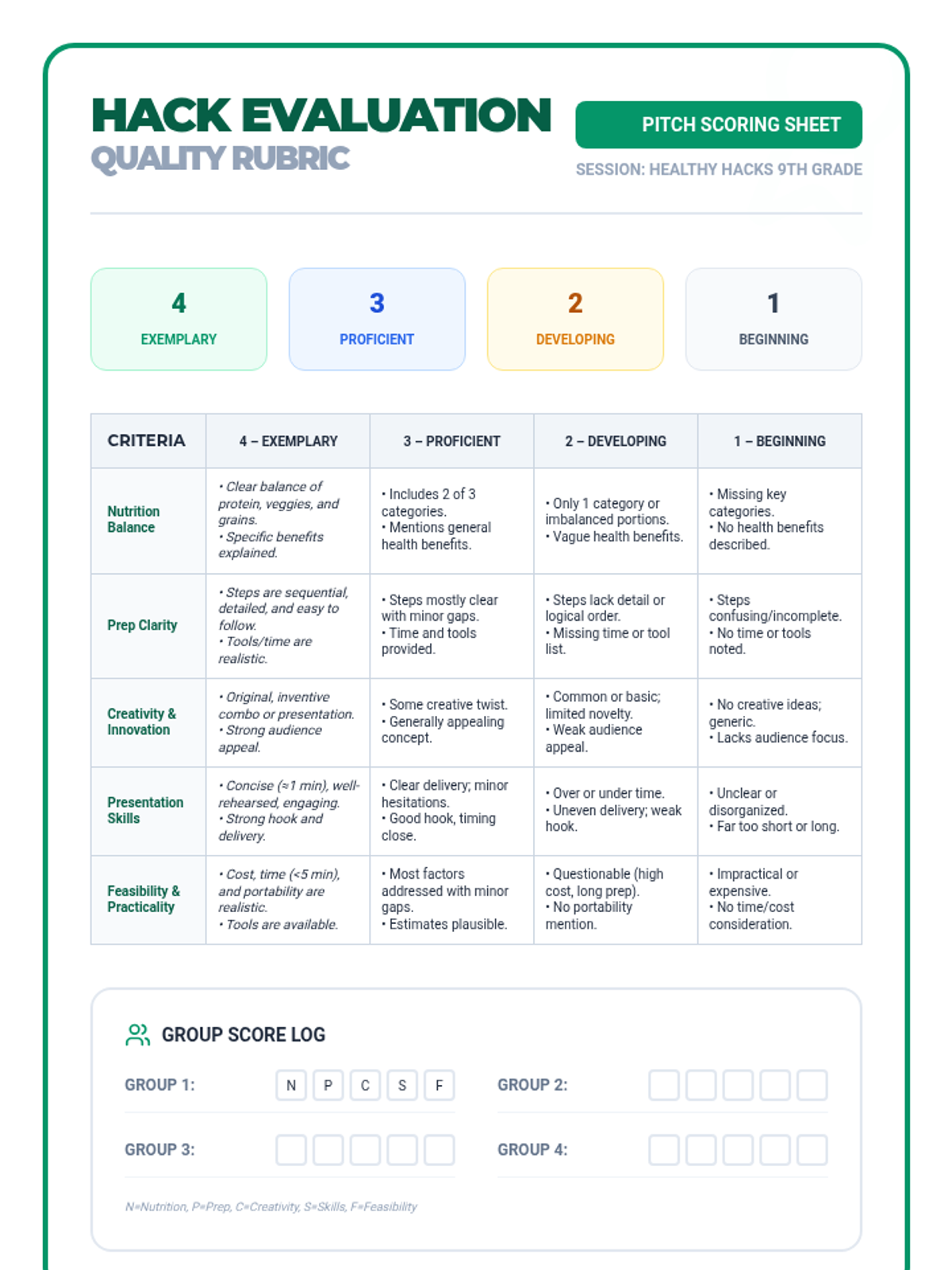 HACK EVALUATION
QUALITY RUBRIC

PITCH SCORING SHEET

SESSION: HEALTHY HACKS 9TH GRADE

4
EXEMPLARY

3
PROFICIENT

2
DEVELOPING

1
BEGINNING

| CRITERIA | 4 – EXEMPLARY | 3 – PROFICIENT | 2 – DEVELOPING | 1 – BEGINNING |
|---|---|---|---|---|
| Nutrition Balance | • Clear balance of protein, veggies, and grains. • Specific benefits explained. | • Includes 2 of 3 categories. • Mentions general health benefits. | • Only 1 category or imbalanced portions. • Vague health benefits. | • Missing key categories. • No health benefits described. |
| Prep Clarity | • Steps are sequential, detailed, and easy to follow. • Tools/time are realistic. | • Steps mostly clear with minor gaps. • Time and tools provided. | • Steps lack detail or logical order. • Missing time or tool list. | • Steps confusing/incomplete. • No time or tools noted. |
| Creativity & Innovation | • Original, inventive combo or presentation. • Strong audience appeal. | • Some creative twist. • Generally appealing concept. | • Common or basic; limited novelty. • Weak audience appeal. | • No creative ideas; generic. • Lacks audience focus. |
| Presentation Skills | • Concise (≈1 min), well-rehearsed, engaging. • Strong hook and delivery. | • Clear delivery; minor hesitations. • Good hook, timing close. | • Over or under time. • Uneven delivery; weak hook. | • Unclear or disorganized. • Far too short or long. |
| Feasibility & Practicality | • Cost, time (<5 min), and portability are realistic. • Tools are available. | • Most factors addressed with minor gaps. • Estimates plausible. | • Questionable (high cost, long prep). • No portability mention. | • Impractical or expensive. • No time/cost consideration. |

GROUP SCORE LOG

GROUP 1: N P C S F

GROUP 2:

GROUP 3:

GROUP 4:

N=Nutrition, P=Prep, C=Creativity, S=Skills, F=Feasibility